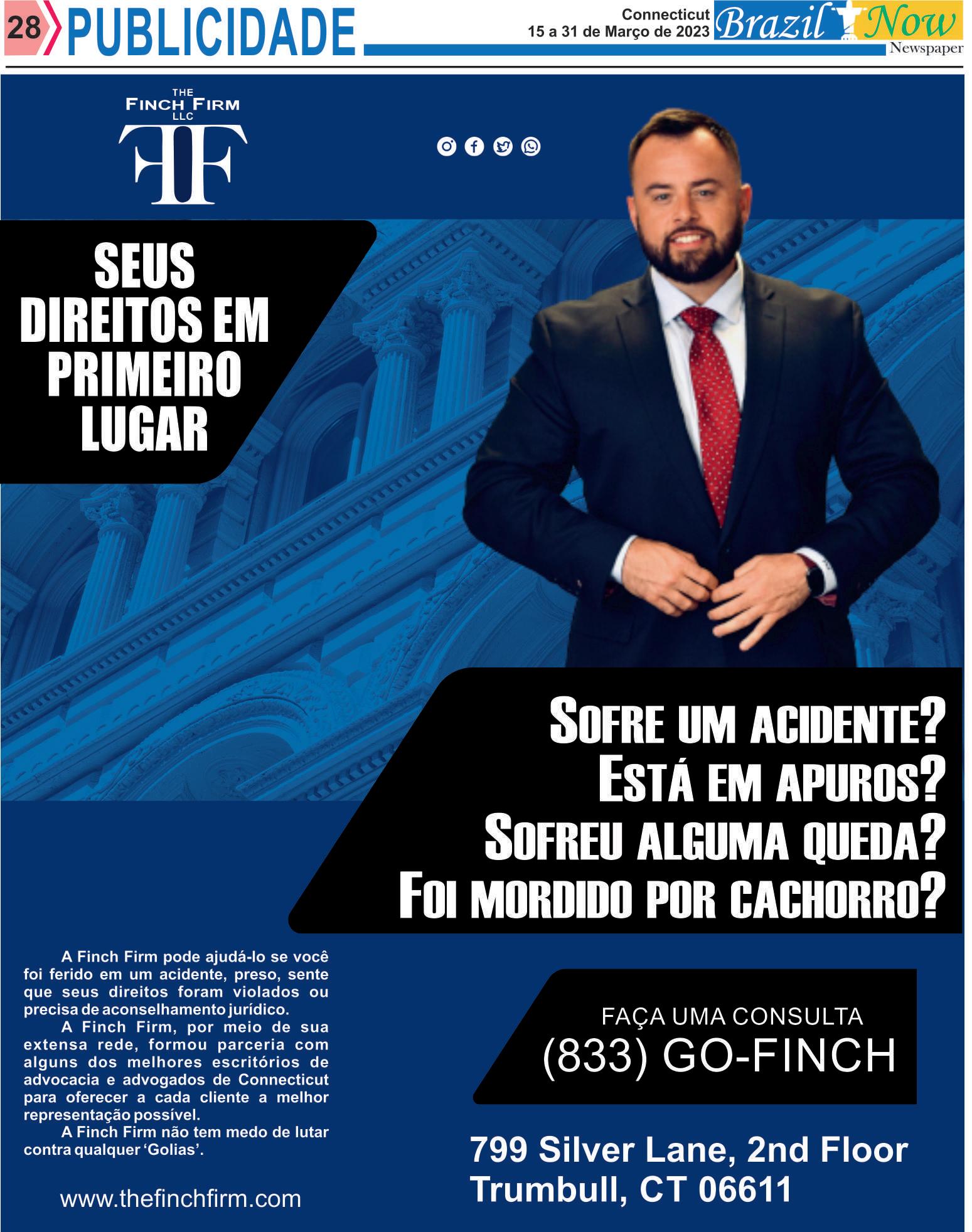 28 PUBLICIDADE

Connecticut
15 a 31 de Março de 2023

Brazil Now
Newspaper

THE
FINCH FIRM
LLC

FF

SEUS DIREITOS EM PRIMEIRO LUGAR

SOFRE UM ACIDENTE?
ESTÁ EM APUROS?
SOFREU ALGUMA QUEDA?
FOI MORDIDO POR CACHORRO?

A Finch Firm pode ajudá-lo se você foi ferido em um acidente, preso, sente que seus direitos foram violados ou precisa de aconselhamento jurídico.

A Finch Firm, por meio de sua extensa rede, formou parceria com alguns dos melhores escritórios de advocacia e advogados de Connecticut para oferecer a cada cliente a melhor representação possível.

A Finch Firm não tem medo de lutar contra qualquer 'Golias'.

www.thefinchfirm.com

FAÇA UMA CONSULTA
(833) GO-FINCH

799 Silver Lane, 2nd Floor
Trumbull, CT 06611